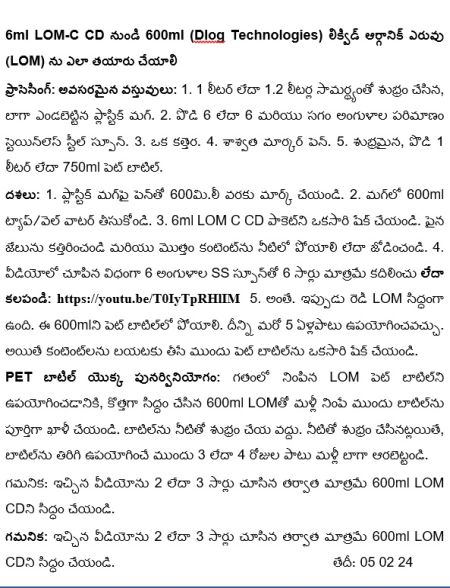 6ml LOM-C CD నుండి 600ml (Dlog Technologies) లిక్విడ్ ఆర్గానిక్ ఎరువు (LOM) ను ఎలా తయారు చేయాలి

ప్రాసెసింగ్: అవసరమైన వస్తువులు: 1. 1 లీటర్ లేదా 1.2 లీటర్ల సామర్థ్యంతో శుభ్రం చేసిన, బాగా ఎండబెట్టిన ప్లాస్టిక్ మగ్. 2. పొడి 6 లేదా 6 మరియు సగం అంగుళాల పరిమాణం స్టెయిన్‌లెస్ స్టీల్ స్పూన్. 3. ఒక కత్తెర. 4. శాశ్వత మార్కర్ పెన్. 5. శుభ్రమైన, పొడి 1 లీటర్ లేదా 750ml పెట్ బాటిల్.

దశలు: 1. ప్లాస్టిక్ మగ్‌పై పెన్‌తో 600మి.లీ వరకు మార్క్ చేయండి. 2. మగ్‌లో 600ml ట్యాప్/వెల్ వాటర్ తీసుకోండి. 3. 6ml LOM C CD పాకెట్‌ని ఒకసారి షేక్ చేయండి. పైన జేబును కత్తిరించండి మరియు మొత్తం కంటెంట్‌ను నీటిలో పోయాలి లేదా జోడించండి. 4. వీడియోలో చూపిన విధంగా 6 అంగుళాల SS స్పూన్‌తో 6 సార్లు మాత్రమే కదిలించు లేదా కలపండి: https://youtu.be/T0IyTpRHlIM 5. అంతే. ఇప్పుడు రెడీ LOM సిద్ధంగా ఉంది. ఈ 600mlని పెట్ బాటిల్‌లో పోయాలి. దీన్ని మరో 5 ఏళ్లపాటు ఉపయోగించవచ్చు. అయితే కంటెంట్‌లను బయటకు తీసే ముందు పెట్ బాటిల్‌ను ఒకసారి షేక్ చేయండి.

PET బాటిల్ యొక్క పునర్వినియోగం: గతంలో నింపిన LOM పెట్ బాటిల్‌ని ఉపయోగించడానికి, కొత్తగా సిద్ధం చేసిన 600ml LOMతో మళ్లీ నింపే ముందు బాటిల్‌ను పూర్తిగా ఖాళీ చేయండి. బాటిల్‌ను నీటితో శుభ్రం చేయ వద్దు. నీటితో శుభ్రం చేసినట్లయితే, బాటిల్‌ను తిరిగి ఉపయోగించే ముందు 3 లేదా 4 రోజుల పాటు మళ్లీ బాగా ఆరబెట్టండి.

గమనిక: ఇచ్చిన వీడియోను 2 లేదా 3 సార్లు చూసిన తర్వాత మాత్రమే 600ml LOM CDని సిద్ధం చేయండి.

గమనిక: ఇచ్చిన వీడియోను 2 లేదా 3 సార్లు చూసిన తర్వాత మాత్రమే 600ml LOM CDని సిద్ధం చేయండి. తేదీ: 05 02 24